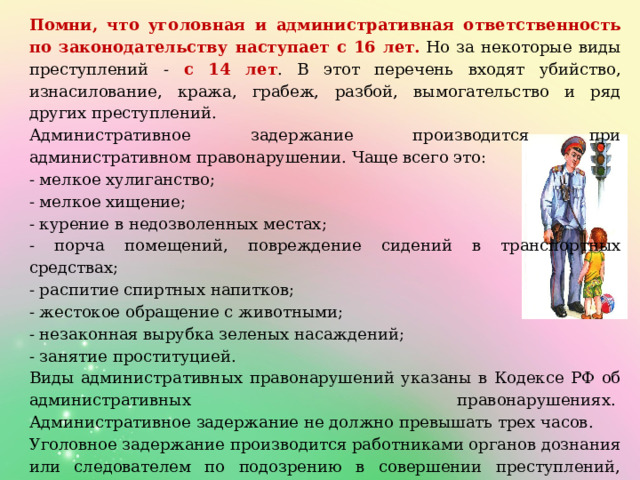 Помни, что уголовная и административная ответственность по законодательству наступает с 16 лет. Но за некоторые виды преступлений - с 14 лет. В этот перечень входят убийство, изнасилование, кража, грабеж, разбой, вымогательство и ряд других преступлений.

Административное задержание производится при административном правонарушении. Чаще всего это:
- мелкое хулиганство;
- мелкое хищение;
- курение в недозволенных местах;
- порча помещений, повреждение сидений в транспортных средствах;
- распитие спиртных напитков;
- жестокое обращение с животными;
- незаконная вырубка зеленых насаждений;
- занятие проституцией.

Виды административных правонарушений указаны в Кодексе РФ об административных правонарушениях. Административное задержание не должно превышать трех часов.

Уголовное задержание производится работниками органов дознания или следователем по подозрению в совершении преступлений,